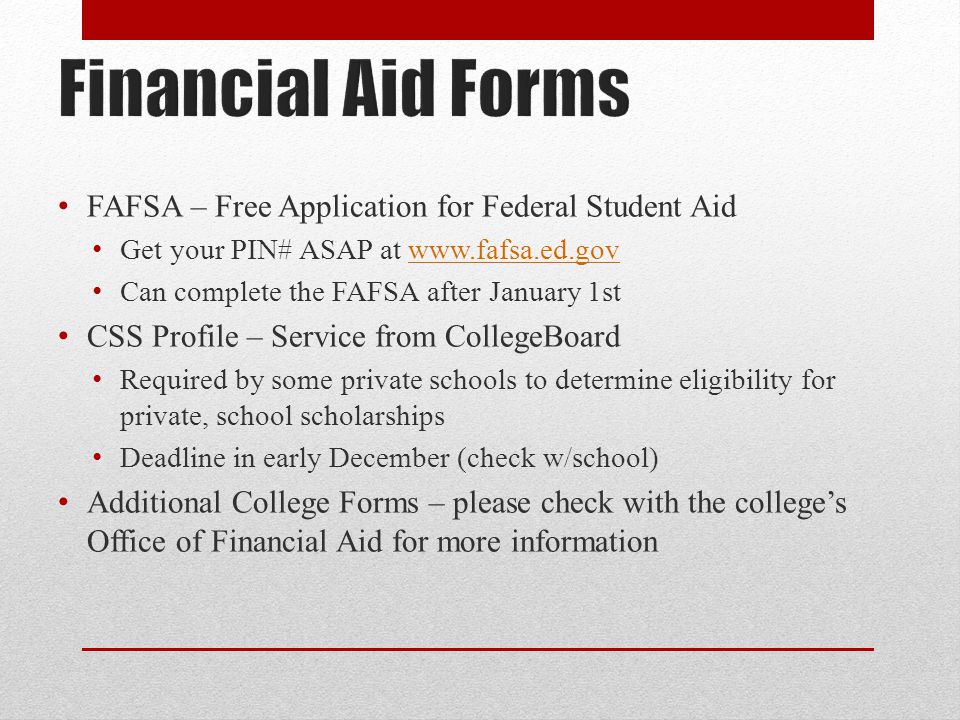 Financial Aid Forms

• FAFSA – Free Application for Federal Student Aid
  • Get your PIN# ASAP at www.fafsa.ed.gov
  • Can complete the FAFSA after January 1st
• CSS Profile – Service from CollegeBoard
  • Required by some private schools to determine eligibility for private, school scholarships
  • Deadline in early December (check w/school)
• Additional College Forms – please check with the college's Office of Financial Aid for more information